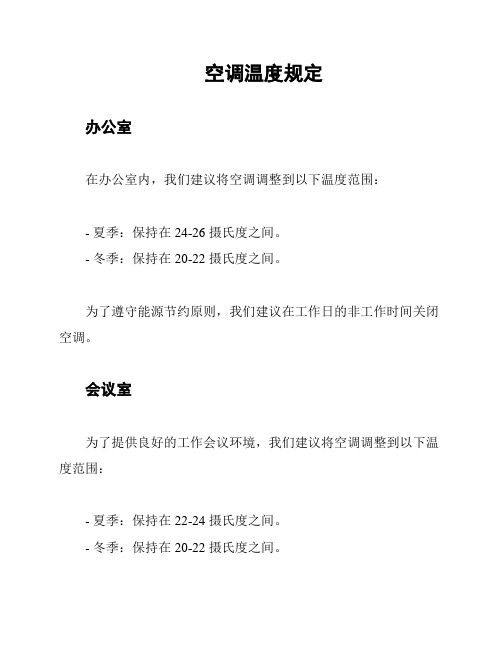 空调温度规定

办公室

在办公室内，我们建议将空调调整到以下温度范围：

- 夏季：保持在 24-26 摄氏度之间。
- 冬季：保持在 20-22 摄氏度之间。

为了遵守能源节约原则，我们建议在工作日的非工作时间关闭空调。

会议室

为了提供良好的工作会议环境，我们建议将空调调整到以下温度范围：

- 夏季：保持在 22-24 摄氏度之间。
- 冬季：保持在 20-22 摄氏度之间。